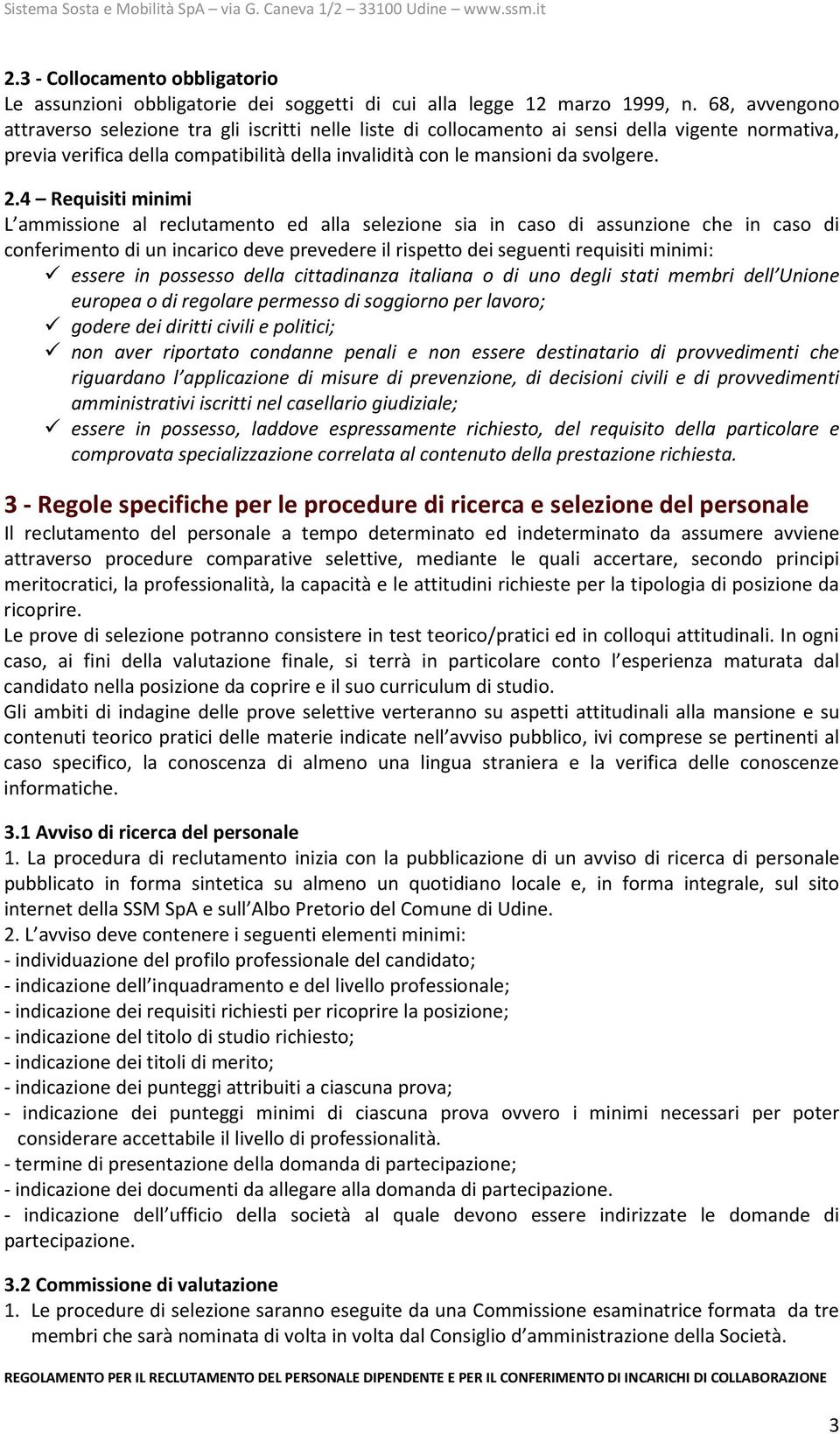 Sistema Sosta e Mobilità SpA – via G. Caneva 1/2 – 33100 Udine – www.ssm.it

2.3 - Collocamento obbligatorio
Le assunzioni obbligatorie dei soggetti di cui alla legge 12 marzo 1999, n. 68, avvengono attraverso selezione tra gli iscritti nelle liste di collocamento ai sensi della vigente normativa, previa verifica della compatibilità della invalidità con le mansioni da svolgere.

2.4 – Requisiti minimi
L'ammissione al reclutamento ed alla selezione sia in caso di assunzione che in caso di conferimento di un incarico deve prevedere il rispetto dei seguenti requisiti minimi:
✓ essere in possesso della cittadinanza italiana o di uno degli stati membri dell'Unione europea o di regolare permesso di soggiorno per lavoro;
✓ godere dei diritti civili e politici;
✓ non aver riportato condanne penali e non essere destinatario di provvedimenti che riguardano l'applicazione di misure di prevenzione, di decisioni civili e di provvedimenti amministrativi iscritti nel casellario giudiziale;
✓ essere in possesso, laddove espressamente richiesto, del requisito della particolare e comprovata specializzazione correlata al contenuto della prestazione richiesta.

3 - Regole specifiche per le procedure di ricerca e selezione del personale
Il reclutamento del personale a tempo determinato ed indeterminato da assumere avviene attraverso procedure comparative selettive, mediante le quali accertare, secondo principi meritocratici, la professionalità, la capacità e le attitudini richieste per la tipologia di posizione da ricoprire.
Le prove di selezione potranno consistere in test teorico/pratici ed in colloqui attitudinali. In ogni caso, ai fini della valutazione finale, si terrà in particolare conto l'esperienza maturata dal candidato nella posizione da coprire e il suo curriculum di studio.
Gli ambiti di indagine delle prove selettive verteranno su aspetti attitudinali alla mansione e su contenuti teorico pratici delle materie indicate nell'avviso pubblico, ivi comprese se pertinenti al caso specifico, la conoscenza di almeno una lingua straniera e la verifica delle conoscenze informatiche.

3.1 Avviso di ricerca del personale
1. La procedura di reclutamento inizia con la pubblicazione di un avviso di ricerca di personale pubblicato in forma sintetica su almeno un quotidiano locale e, in forma integrale, sul sito internet della SSM SpA e sull'Albo Pretorio del Comune di Udine.
2. L'avviso deve contenere i seguenti elementi minimi:
- individuazione del profilo professionale del candidato;
- indicazione dell'inquadramento e del livello professionale;
- indicazione dei requisiti richiesti per ricoprire la posizione;
- indicazione del titolo di studio richiesto;
- indicazione dei titoli di merito;
- indicazione dei punteggi attribuiti a ciascuna prova;
- indicazione dei punteggi minimi di ciascuna prova ovvero i minimi necessari per poter considerare accettabile il livello di professionalità.
- termine di presentazione della domanda di partecipazione;
- indicazione dei documenti da allegare alla domanda di partecipazione.
- indicazione dell'ufficio della società al quale devono essere indirizzate le domande di partecipazione.

3.2 Commissione di valutazione
1. Le procedure di selezione saranno eseguite da una Commissione esaminatrice formata da tre membri che sarà nominata di volta in volta dal Consiglio d'amministrazione della Società.

REGOLAMENTO PER IL RECLUTAMENTO DEL PERSONALE DIPENDENTE E PER IL CONFERIMENTO DI INCARICHI DI COLLABORAZIONE

3